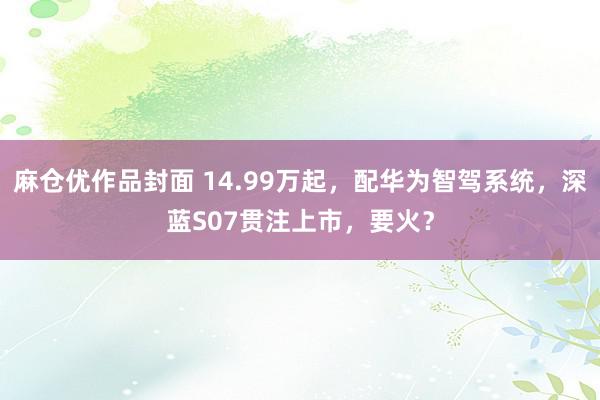 麻仓优作品封面 14.99万起，配华为智驾系统，深蓝S07贯注上市，要火？